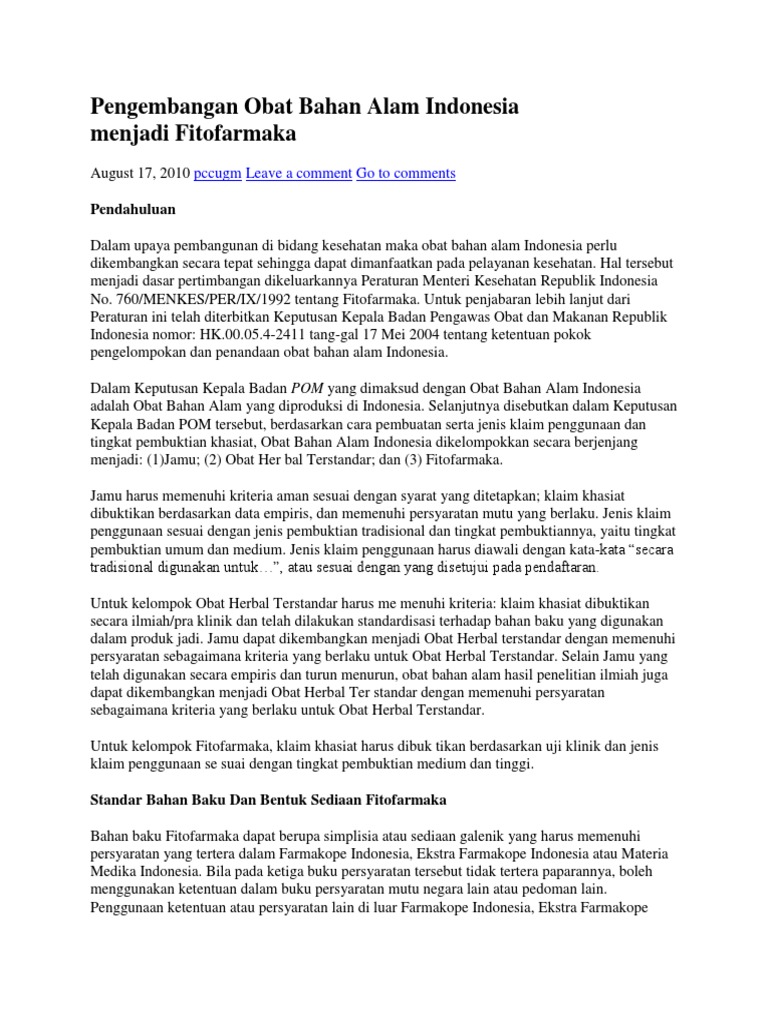 Pengembangan Obat Bahan Alam Indonesia menjadi Fitofarmaka

August 17, 2010 pccugm Leave a comment Go to comments

Pendahuluan

Dalam upaya pembangunan di bidang kesehatan maka obat bahan alam Indonesia perlu dikembangkan secara tepat sehingga dapat dimanfaatkan pada pelayanan kesehatan. Hal tersebut menjadi dasar pertimbangan dikeluarkannya Peraturan Menteri Kesehatan Republik Indonesia No. 760/MENKES/PER/IX/1992 tentang Fitofarmaka. Untuk penjabaran lebih lanjut dari Peraturan ini telah diterbitkan Keputusan Kepala Badan Pengawas Obat dan Makanan Republik Indonesia nomor: HK.00.05.4-2411 tang-gal 17 Mei 2004 tentang ketentuan pokok pengelompokan dan penandaan obat bahan alam Indonesia.

Dalam Keputusan Kepala Badan POM yang dimaksud dengan Obat Bahan Alam Indonesia adalah Obat Bahan Alam yang diproduksi di Indonesia. Selanjutnya disebutkan dalam Keputusan Kepala Badan POM tersebut, berdasarkan cara pembuatan serta jenis klaim penggunaan dan tingkat pembuktian khasiat, Obat Bahan Alam Indonesia dikelompokkan secara berjenjang menjadi: (1)Jamu; (2) Obat Her bal Terstandar; dan (3) Fitofarmaka.

Jamu harus memenuhi kriteria aman sesuai dengan syarat yang ditetapkan; klaim khasiat dibuktikan berdasarkan data empiris, dan memenuhi persyaratan mutu yang berlaku. Jenis klaim penggunaan sesuai dengan jenis pembuktian tradisional dan tingkat pembuktiannya, yaitu tingkat pembuktian umum dan medium. Jenis klaim penggunaan harus diawali dengan kata-kata “secara tradisional digunakan untuk…”, atau sesuai dengan yang disetujui pada pendaftaran.

Untuk kelompok Obat Herbal Terstandar harus me menuhi kriteria: klaim khasiat dibuktikan secara ilmiah/pra klinik dan telah dilakukan standardisasi terhadap bahan baku yang digunakan dalam produk jadi. Jamu dapat dikembangkan menjadi Obat Herbal terstandar dengan memenuhi persyaratan sebagaimana kriteria yang berlaku untuk Obat Herbal Terstandar. Selain Jamu yang telah digunakan secara empiris dan turun menurun, obat bahan alam hasil penelitian ilmiah juga dapat dikembangkan menjadi Obat Herbal Ter standar dengan memenuhi persyaratan sebagaimana kriteria yang berlaku untuk Obat Herbal Terstandar.

Untuk kelompok Fitofarmaka, klaim khasiat harus dibuk tikan berdasarkan uji klinik dan jenis klaim penggunaan se suai dengan tingkat pembuktian medium dan tinggi.

Standar Bahan Baku Dan Bentuk Sediaan Fitofarmaka

Bahan baku Fitofarmaka dapat berupa simplisia atau sediaan galenik yang harus memenuhi persyaratan yang tertera dalam Farmakope Indonesia, Ekstra Farmakope Indonesia atau Materia Medika Indonesia. Bila pada ketiga buku persyaratan tersebut tidak tertera paparannya, boleh menggunakan ketentuan dalam buku persyaratan mutu negara lain atau pedoman lain. Penggunaan ketentuan atau persyaratan lain di luar Farmakope Indonesia, Ekstra Farmakope